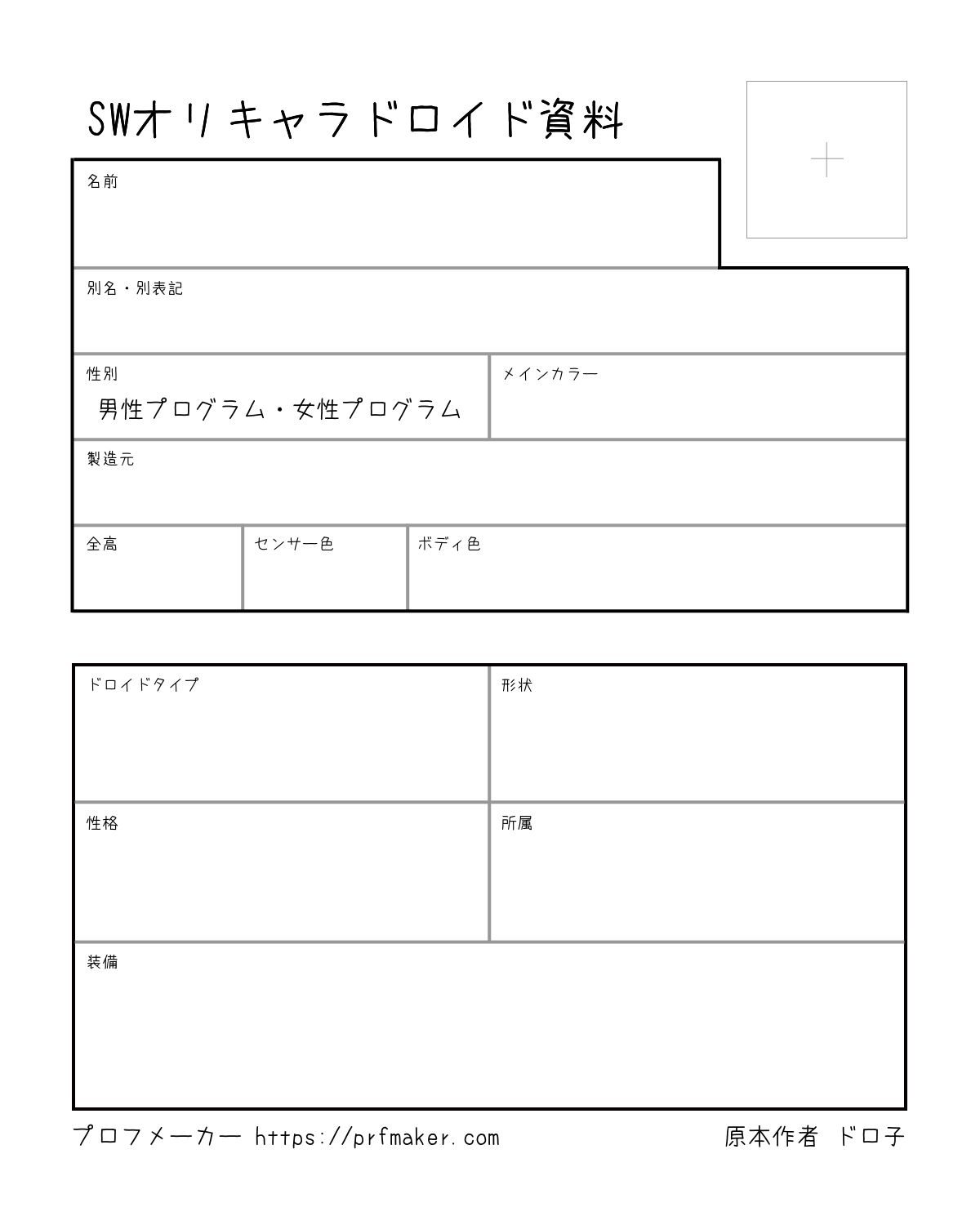 SWオリキャラドロイド資料

名前

別名・別表記

性別
男性プログラム・女性プログラム

メインカラー

製造元

全高

センサー色

ボディ色

ドロイドタイプ

形状

性格

所属

装備

プロフメーカー https://prfmaker.com

原本作者 ドロ子